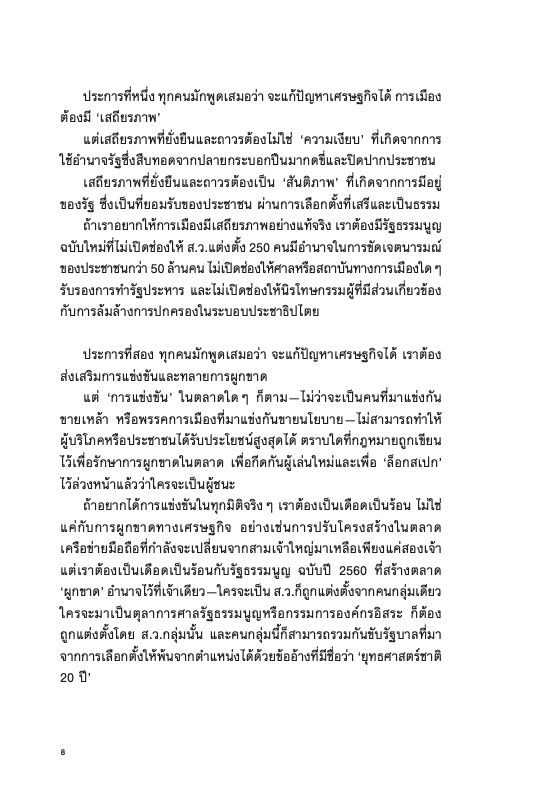 ประการที่หนึ่ง ทุกคนมักพูดเสมอว่า จะแก้ปัญหาเศรษฐกิจได้ การเมืองต้องมี 'เสถียรภาพ'

แต่เสถียรภาพที่ยั่งยืนและถาวรต้องไม่ใช่ 'ความเงียบ' ที่เกิดจากการใช้อำนาจรัฐซึ่งสืบทอดจากปลายกระบอกปืนมากดขี่และปิดปากประชาชน

เสถียรภาพที่ยั่งยืนและถาวรต้องเป็น 'สันติภาพ' ที่เกิดจากการมีอยู่ของรัฐ ซึ่งเป็นที่ยอมรับของประชาชน ผ่านการเลือกตั้งที่เสรีและเป็นธรรม

ถ้าเราอยากให้การเมืองมีเสถียรภาพอย่างแท้จริง เราต้องมีรัฐธรรมนูญฉบับใหม่ที่ไม่เปิดช่องให้ ส.ว.แต่งตั้ง 250 คนมีอำนาจในการขัดเจตนารมณ์ของประชาชนกว่า 50 ล้านคน ไม่เปิดช่องให้ศาลหรือสถาบันทางการเมืองใด ๆ รับรองการทำรัฐประหาร และไม่เปิดช่องให้นิรโทษกรรมผู้ที่มีส่วนเกี่ยวข้องกับการล้มล้างการปกครองในระบอบประชาธิปไตย

ประการที่สอง ทุกคนมักพูดเสมอว่า จะแก้ปัญหาเศรษฐกิจได้ เราต้องส่งเสริมการแข่งขันและทลายการผูกขาด

แต่ 'การแข่งขัน' ในตลาดใด ๆ ก็ตาม—ไม่ว่าจะเป็นคนที่มาแข่งกันขายเหล้า หรือพรรคการเมืองที่มาแข่งกันขายนโยบาย—ไม่สามารถทำให้ผู้บริโภคหรือประชาชนได้รับประโยชน์สูงสุดได้ ตราบใดที่กฎหมายถูกเขียนไว้เพื่อรักษาการผูกขาดในตลาด เพื่อกีดกันผู้เล่นใหม่และเพื่อ 'ล็อกสเปก' ไว้ล่วงหน้าแล้วว่าใครจะเป็นผู้ชนะ

ถ้าอยากได้การแข่งขันในทุกมิติจริง ๆ เราต้องเป็นเดือดเป็นร้อน ไม่ใช่แค่กับการผูกขาดทางเศรษฐกิจ อย่างเช่นการปรับโครงสร้างในตลาดเครือข่ายมือถือที่กำลังจะเปลี่ยนจากสามเจ้าใหญ่มาเหลือเพียงแค่สองเจ้า แต่เราต้องเป็นเดือดเป็นร้อนกับรัฐธรรมนูญ ฉบับปี 2560 ที่สร้างตลาด 'ผูกขาด' อำนาจไว้ที่เจ้าเดียว—ใครจะเป็น ส.ว.ก็ถูกแต่งตั้งจากคนกลุ่มเดียว ใครจะมาเป็นตุลาการศาลรัฐธรรมนูญหรือกรรมการองค์กรอิสระ ก็ต้องถูกแต่งตั้งโดย ส.ว.กลุ่มนั้น และคนกลุ่มนี้ก็สามารถรวมกันขับรัฐบาลที่มาจากการเลือกตั้งให้พ้นจากตำแหน่งได้ด้วยข้ออ้างที่มีชื่อว่า 'ยุทธศาสตร์ชาติ 20 ปี'

8